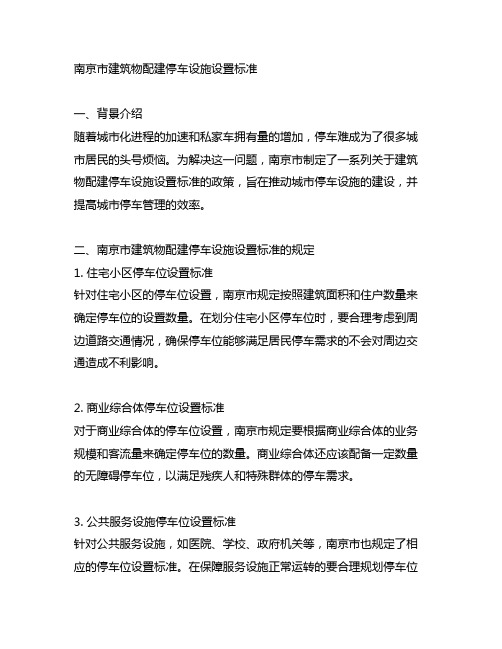 南京市建筑物配建停车设施设置标准

一、背景介绍
随着城市化进程的加速和私家车拥有量的增加，停车难成为了很多城市居民的头号烦恼。为解决这一问题，南京市制定了一系列关于建筑物配建停车设施设置标准的政策，旨在推动城市停车设施的建设，并提高城市停车管理的效率。

二、南京市建筑物配建停车设施设置标准的规定
1. 住宅小区停车位设置标准
针对住宅小区的停车位设置，南京市规定按照建筑面积和住户数量来确定停车位的设置数量。在划分住宅小区停车位时，要合理考虑到周边道路交通情况，确保停车位能够满足居民停车需求的不会对周边交通造成不利影响。

2. 商业综合体停车位设置标准
对于商业综合体的停车位设置，南京市规定要根据商业综合体的业务规模和客流量来确定停车位的数量。商业综合体还应该配备一定数量的无障碍停车位，以满足残疾人和特殊群体的停车需求。

3. 公共服务设施停车位设置标准
针对公共服务设施，如医院、学校、政府机关等，南京市也规定了相应的停车位设置标准。在保障服务设施正常运转的要合理规划停车位